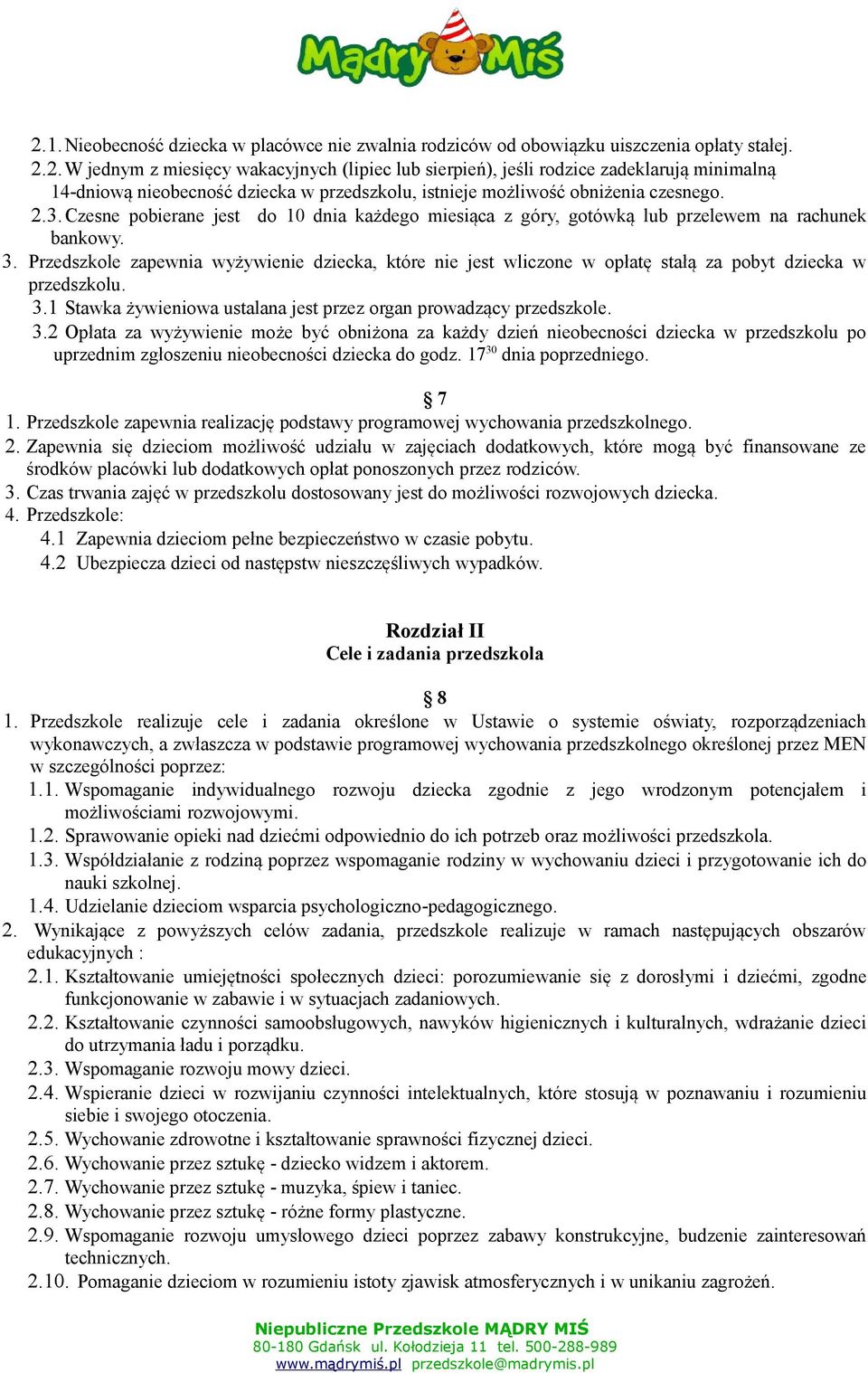 Mądry Miś

2.1. Nieobecność dziecka w placówce nie zwalnia rodziców od obowiązku uiszczenia opłaty stałej.
2.2. W jednym z miesięcy wakacyjnych (lipiec lub sierpień), jeśli rodzice zadeklarują minimalną 14-dniową nieobecność dziecka w przedszkolu, istnieje możliwość obniżenia czesnego.
2.3. Czesne pobierane jest do 10 dnia każdego miesiąca z góry, gotówką lub przelewem na rachunek bankowy.
3. Przedszkole zapewnia wyżywienie dziecka, które nie jest wliczone w opłatę stałą za pobyt dziecka w przedszkolu.
3.1 Stawka żywieniowa ustalana jest przez organ prowadzący przedszkole.
3.2 Opłata za wyżywienie może być obniżona za każdy dzień nieobecności dziecka w przedszkolu po uprzednim zgłoszeniu nieobecności dziecka do godz. $17^{30}$ dnia poprzedniego.

§ 7
1. Przedszkole zapewnia realizację podstawy programowej wychowania przedszkolnego.
2. Zapewnia się dzieciom możliwość udziału w zajęciach dodatkowych, które mogą być finansowane ze środków placówki lub dodatkowych opłat ponoszonych przez rodziców.
3. Czas trwania zajęć w przedszkolu dostosowany jest do możliwości rozwojowych dziecka.
4. Przedszkole:
4.1 Zapewnia dzieciom pełne bezpieczeństwo w czasie pobytu.
4.2 Ubezpiecza dzieci od następstw nieszczęśliwych wypadków.

Rozdział II
Cele i zadania przedszkola

§ 8
1. Przedszkole realizuje cele i zadania określone w Ustawie o systemie oświaty, rozporządzeniach wykonawczych, a zwłaszcza w podstawie programowej wychowania przedszkolnego określonej przez MEN w szczególności poprzez:
1.1. Wspomaganie indywidualnego rozwoju dziecka zgodnie z jego wrodzonym potencjałem i możliwościami rozwojowymi.
1.2. Sprawowanie opieki nad dziećmi odpowiednio do ich potrzeb oraz możliwości przedszkola.
1.3. Współdziałanie z rodziną poprzez wspomaganie rodziny w wychowaniu dzieci i przygotowanie ich do nauki szkolnej.
1.4. Udzielanie dzieciom wsparcia psychologiczno-pedagogicznego.
2. Wynikające z powyższych celów zadania, przedszkole realizuje w ramach następujących obszarów edukacyjnych :
2.1. Kształtowanie umiejętności społecznych dzieci: porozumiewanie się z dorosłymi i dziećmi, zgodne funkcjonowanie w zabawie i w sytuacjach zadaniowych.
2.2. Kształtowanie czynności samoobsługowych, nawyków higienicznych i kulturalnych, wdrażanie dzieci do utrzymania ładu i porządku.
2.3. Wspomaganie rozwoju mowy dzieci.
2.4. Wspieranie dzieci w rozwijaniu czynności intelektualnych, które stosują w poznawaniu i rozumieniu siebie i swojego otoczenia.
2.5. Wychowanie zdrowotne i kształtowanie sprawności fizycznej dzieci.
2.6. Wychowanie przez sztukę - dziecko widzem i aktorem.
2.7. Wychowanie przez sztukę - muzyka, śpiew i taniec.
2.8. Wychowanie przez sztukę - różne formy plastyczne.
2.9. Wspomaganie rozwoju umysłowego dzieci poprzez zabawy konstrukcyjne, budzenie zainteresowań technicznych.
2.10. Pomaganie dzieciom w rozumieniu istoty zjawisk atmosferycznych i w unikaniu zagrożeń.

Niepubliczne Przedszkole MĄDRY MIŚ
80-180 Gdańsk ul. Kołodzieja 11 tel. 500-288-989
www.mądrymiś.pl przedszkole@madrymis.pl